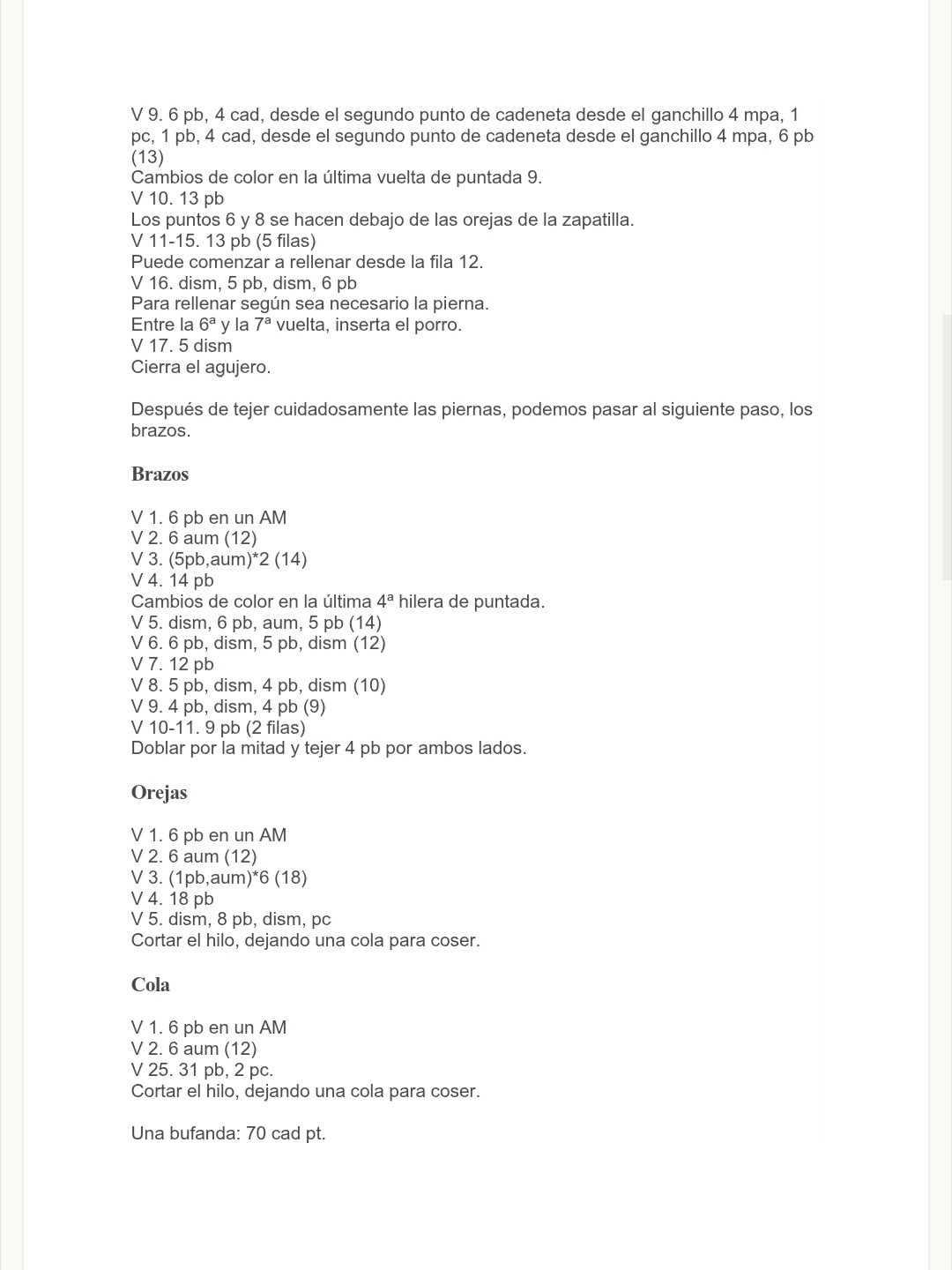 V 9. 6 pb, 4 cad, desde el segundo punto de cadeneta desde el ganchillo 4 mpa, 1 pc, 1 pb, 4 cad, desde el segundo punto de cadeneta desde el ganchillo 4 mpa, 6 pb (13)
Cambios de color en la última vuelta de puntada 9.
V 10. 13 pb
Los puntos 6 y 8 se hacen debajo de las orejas de la zapatilla.
V 11-15. 13 pb (5 filas)
Puede comenzar a rellenar desde la fila 12.
V 16. dism, 5 pb, dism, 6 pb
Para rellenar según sea necesario la pierna.
Entre la 6ª y la 7ª vuelta, inserta el porro.
V 17. 5 dism
Cierra el agujero.

Después de tejer cuidadosamente las piernas, podemos pasar al siguiente paso, los brazos.

Brazos

V 1. 6 pb en un AM
V 2. 6 aum (12)
V 3. (5pb,aum)*2 (14)
V 4. 14 pb
Cambios de color en la última 4ª hilera de puntada.
V 5. dism, 6 pb, aum, 5 pb (14)
V 6. 6 pb, dism, 5 pb, dism (12)
V 7. 12 pb
V 8. 5 pb, dism, 4 pb, dism (10)
V 9. 4 pb, dism, 4 pb (9)
V 10-11. 9 pb (2 filas)
Doblar por la mitad y tejer 4 pb por ambos lados.

Orejas

V 1. 6 pb en un AM
V 2. 6 aum (12)
V 3. (1pb,aum)*6 (18)
V 4. 18 pb
V 5. dism, 8 pb, dism, pc
Cortar el hilo, dejando una cola para coser.

Cola

V 1. 6 pb en un AM
V 2. 6 aum (12)
V 25. 31 pb, 2 pc.
Cortar el hilo, dejando una cola para coser.

Una bufanda: 70 cad pt.